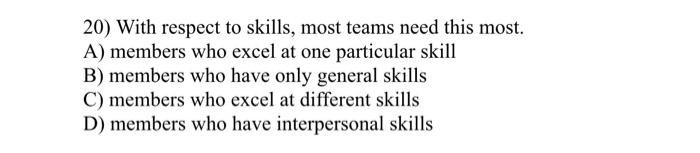 20) With respect to skills, most teams need this most.
A) members who excel at one particular skill
B) members who have only general skills
C) members who excel at different skills
D) members who have interpersonal skills